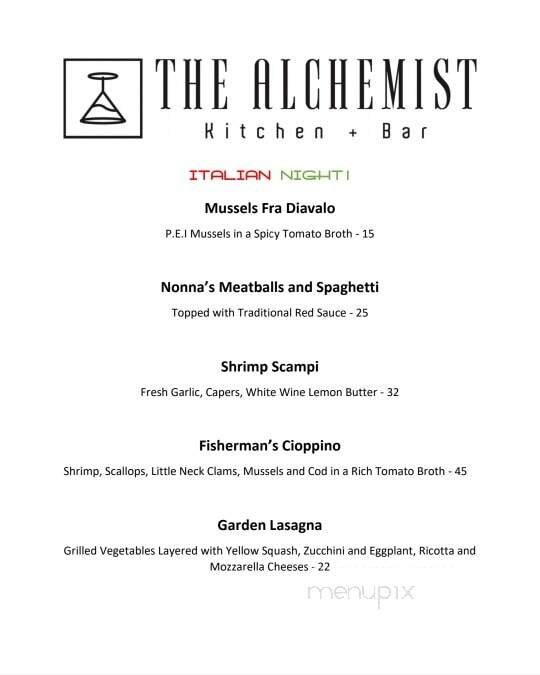 THE ALCHEMIST
Kitchen + Bar

ITALIAN NIGHT!

Mussels Fra Diavalo

P.E.I Mussels in a Spicy Tomato Broth - 15

Nonna's Meatballs and Spaghetti

Topped with Traditional Red Sauce - 25

Shrimp Scampi

Fresh Garlic, Capers, White Wine Lemon Butter - 32

Fisherman's Cioppino

Shrimp, Scallops, Little Neck Clams, Mussels and Cod in a Rich Tomato Broth - 45

Garden Lasagna

Grilled Vegetables Layered with Yellow Squash, Zucchini and Eggplant, Ricotta and Mozzarella Cheeses - 22

menupix